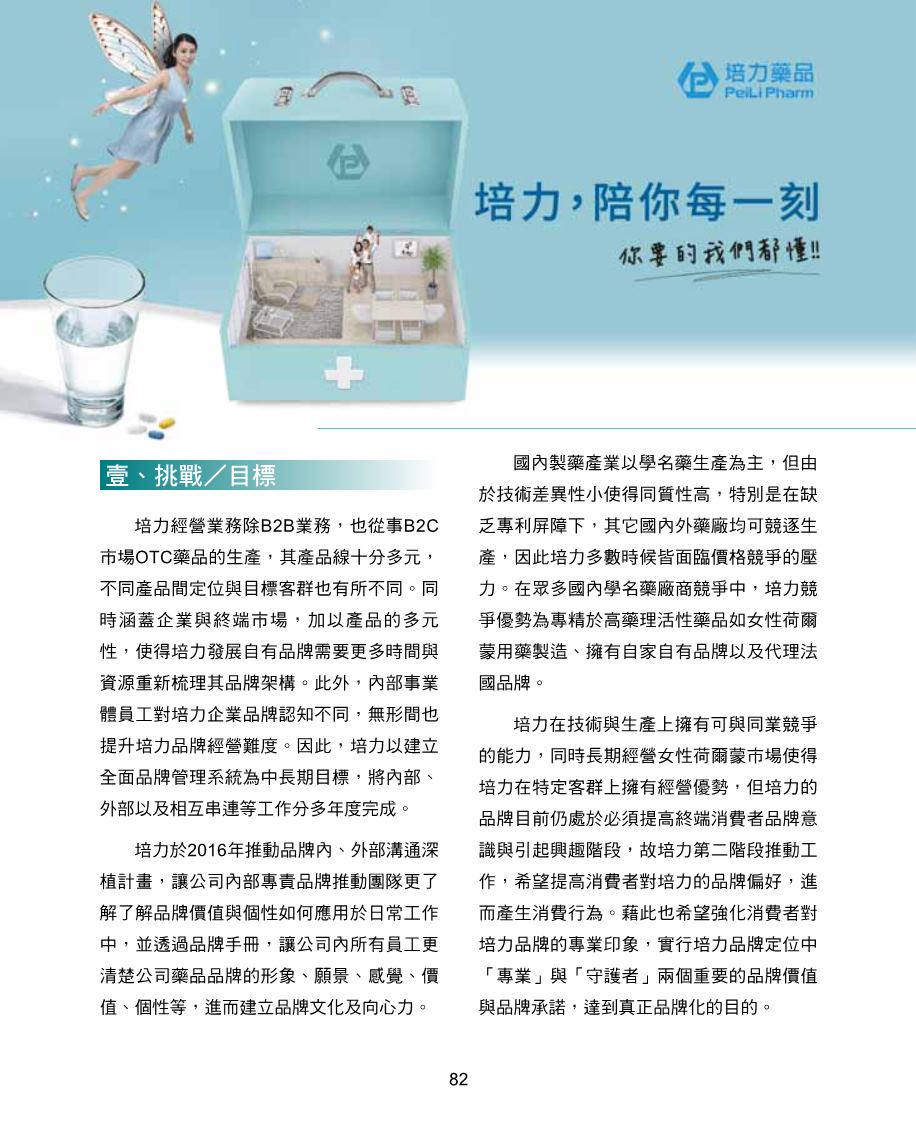 培力藥品
PeiLi Pharm

培力，陪你每一刻

你要的我們都懂!!

壹、挑戰／目標

培力經營業務除B2B業務，也從事B2C市場OTC藥品的生產，其產品線十分多元，不同產品間定位與目標客群也有所不同。同時涵蓋企業與終端市場，加以產品的多元性，使得培力發展自有品牌需要更多時間與資源重新梳理其品牌架構。此外，內部事業體員工對培力企業品牌認知不同，無形間也提升培力品牌經營難度。因此，培力以建立全面品牌管理系統為中長期目標，將內部、外部以及相互串連等工作分多年度完成。

培力於2016年推動品牌內、外部溝通深植計畫，讓公司內部專責品牌推動團隊更了解了解品牌價值與個性如何應用於日常工作中，並透過品牌手冊，讓公司內所有員工更清楚公司藥品品牌的形象、願景、感覺、價值、個性等，進而建立品牌文化及向心力。

國內製藥產業以學名藥生產為主，但由於技術差異性小使得同質性高，特別是在缺乏專利屏障下，其它國內外藥廠均可競逐生產，因此培力多數時候皆面臨價格競爭的壓力。在眾多國內學名藥廠商競爭中，培力競爭優勢為專精於高藥理活性藥品如女性荷爾蒙用藥製造、擁有自家自有品牌以及代理法國品牌。

培力在技術與生產上擁有可與同業競爭的能力，同時長期經營女性荷爾蒙市場使得培力在特定客群上擁有經營優勢，但培力的品牌目前仍處於必須提高終端消費者品牌意識與引起興趣階段，故培力第二階段推動工作，希望提高消費者對培力的品牌偏好，進而產生消費行為。藉此也希望強化消費者對培力品牌的專業印象，實行培力品牌定位中「專業」與「守護者」兩個重要的品牌價值與品牌承諾，達到真正品牌化的目的。

82